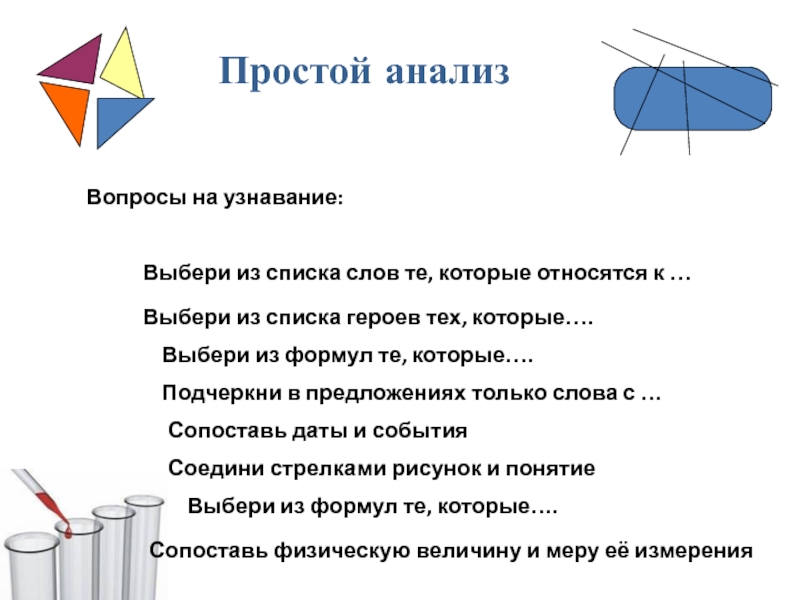 Простой анализ

Вопросы на узнавание:

Выбери из списка слов те, которые относятся к …

Выбери из списка героев тех, которые….

Выбери из формул те, которые….

Подчеркни в предложениях только слова с …

Сопоставь даты и события

Соедини стрелками рисунок и понятие

Выбери из формул те, которые….

Сопоставь физическую величину и меру её измерения